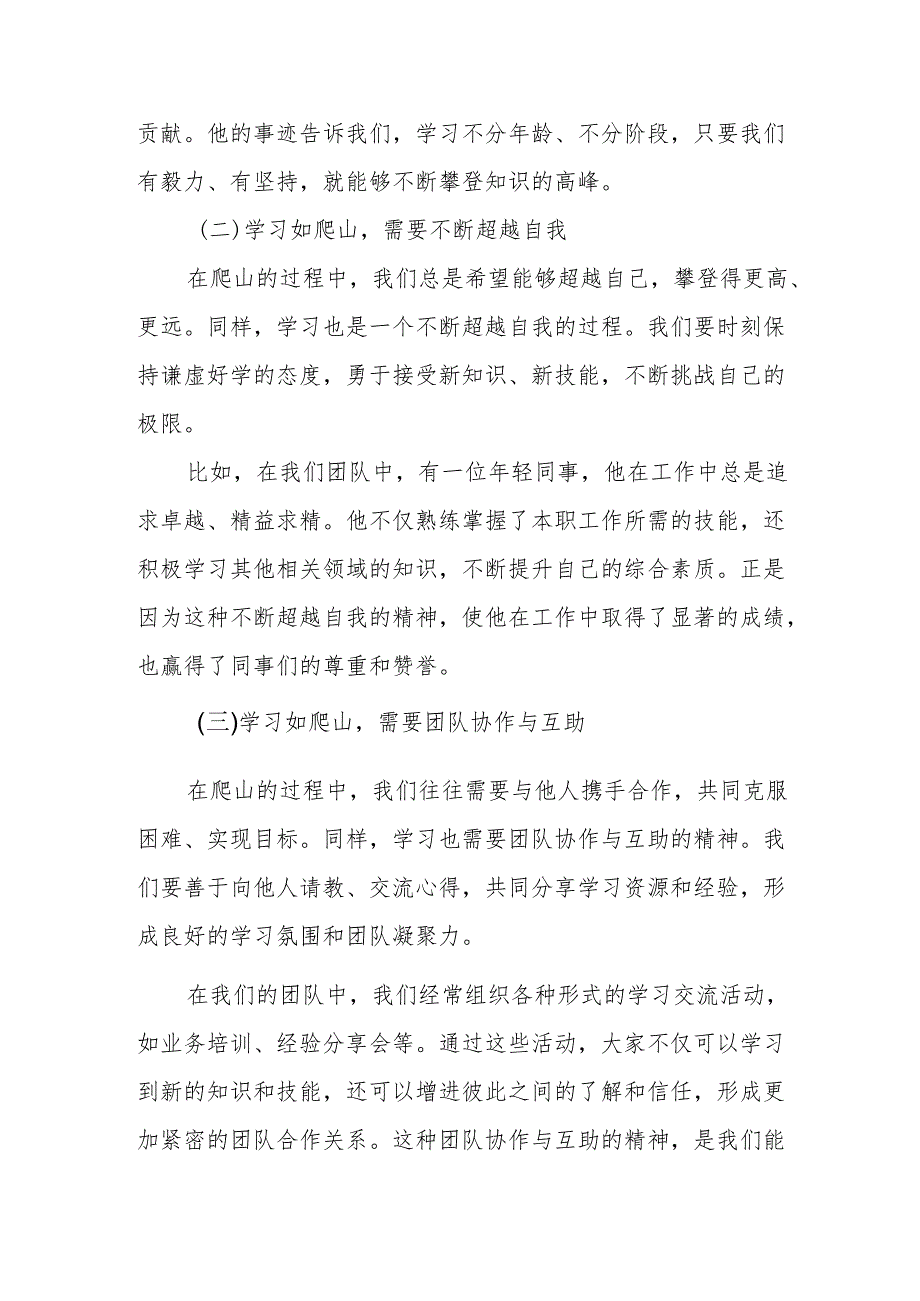 贡献。他的事迹告诉我们，学习不分年龄、不分阶段，只要我们有毅力、有坚持，就能够不断攀登知识的高峰。

（二）学习如爬山，需要不断超越自我

在爬山的过程中，我们总是希望能够超越自己，攀登得更高、更远。同样，学习也是一个不断超越自我的过程。我们要时刻保持谦虚好学的态度，勇于接受新知识、新技能，不断挑战自己的极限。

比如，在我们团队中，有一位年轻同事，他在工作中总是追求卓越、精益求精。他不仅熟练掌握了本职工作所需的技能，还积极学习其他相关领域的知识，不断提升自己的综合素质。正是因为这种不断超越自我的精神，使他在工作中取得了显著的成绩，也赢得了同事们的尊重和赞誉。

（三）学习如爬山，需要团队协作与互助

在爬山的过程中，我们往往需要与他人携手合作，共同克服困难、实现目标。同样，学习也需要团队协作与互助的精神。我们要善于向他人请教、交流心得，共同分享学习资源和经验，形成良好的学习氛围和团队凝聚力。

在我们的团队中，我们经常组织各种形式的学习交流活动，如业务培训、经验分享会等。通过这些活动，大家不仅可以学习到新的知识和技能，还可以增进彼此之间的了解和信任，形成更加紧密的团队合作关系。这种团队协作与互助的精神，是我们能